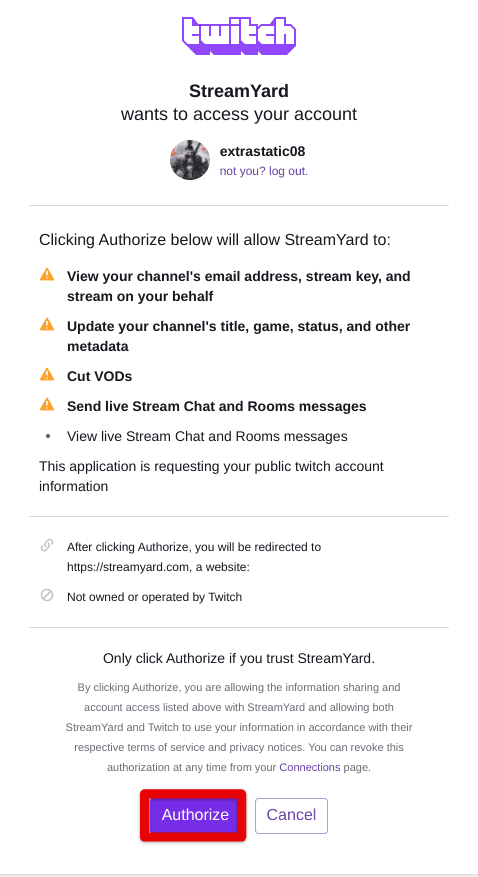 twitch

StreamYard
wants to access your account

extrastatic08
not you? log out.

Clicking Authorize below will allow StreamYard to:

View your channel's email address, stream key, and stream on your behalf

Update your channel's title, game, status, and other metadata

Cut VODs

Send live Stream Chat and Rooms messages

• View live Stream Chat and Rooms messages

This application is requesting your public twitch account information

After clicking Authorize, you will be redirected to https://streamyard.com, a website:

Not owned or operated by Twitch

Only click Authorize if you trust StreamYard.

By clicking Authorize, you are allowing the information sharing and account access listed above with StreamYard and allowing both StreamYard and Twitch to use your information in accordance with their respective terms of service and privacy notices. You can revoke this authorization at any time from your Connections page.

Authorize Cancel